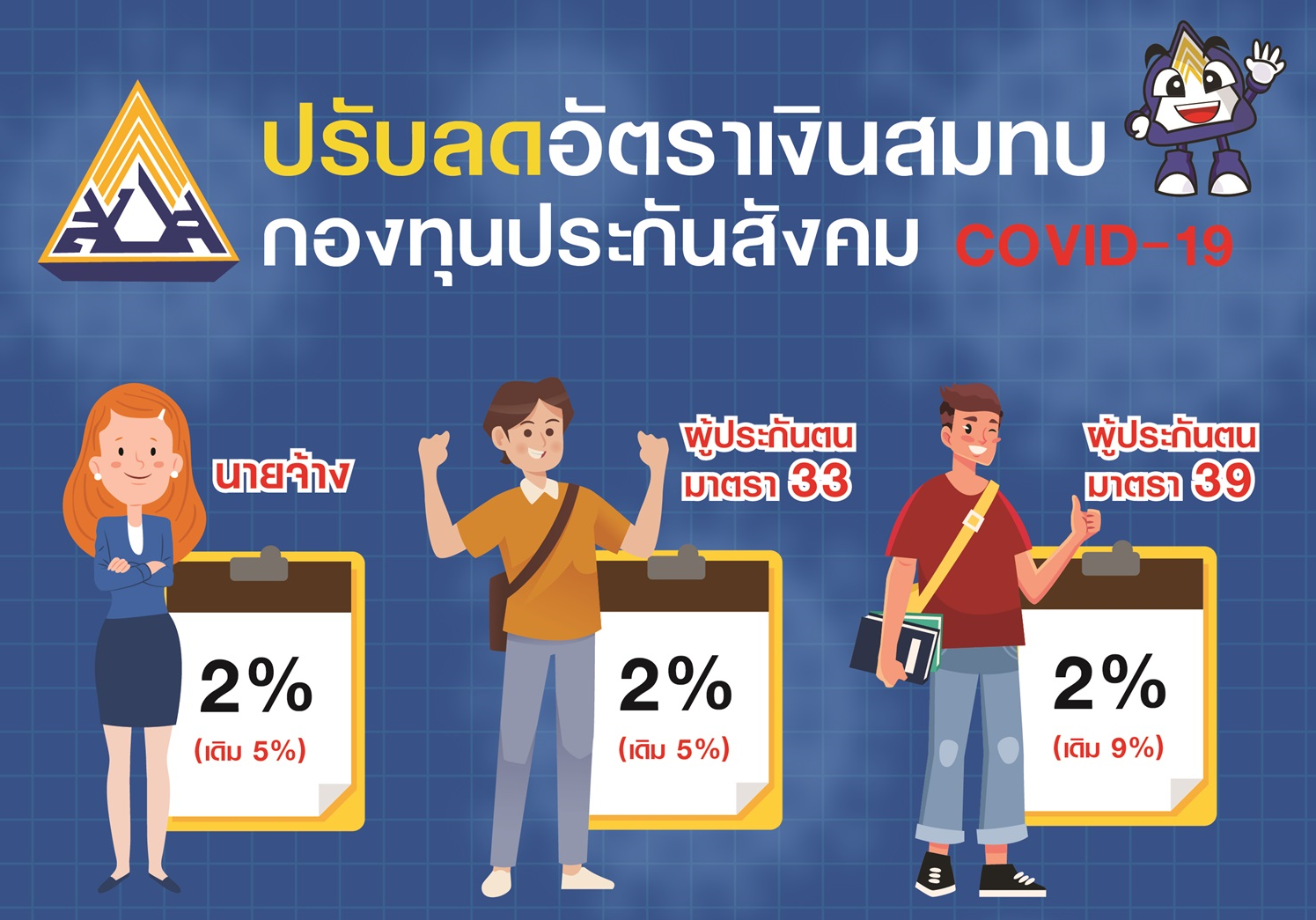 ปรับลดอัตราเงินสมทบ
กองทุนประกันสังคม COVID-19

นายจ้าง

2%
(เดิม 5%)

ผู้ประกันตน
มาตรา 33

2%
(เดิม 5%)

ผู้ประกันตน
มาตรา 39

2%
(เดิม 9%)